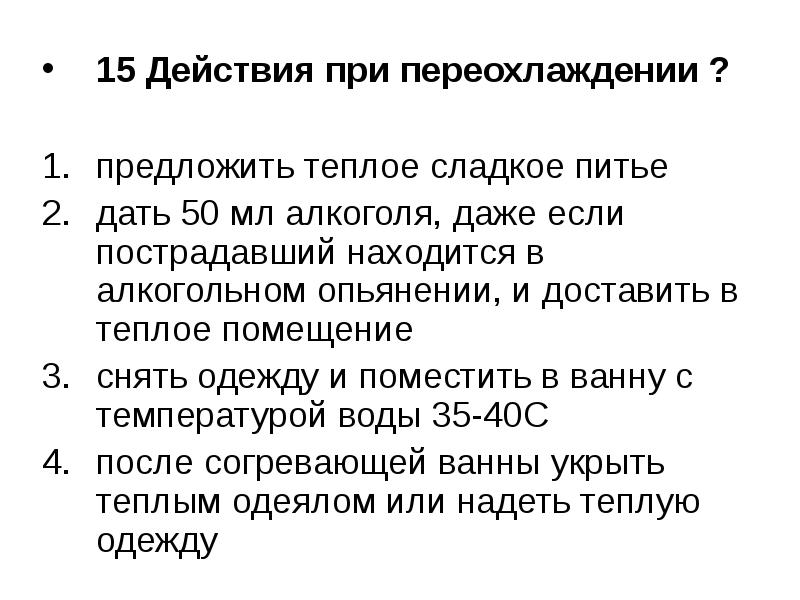 • 15 Действия при переохлаждении ?

1. предложить теплое сладкое питье
2. дать 50 мл алкоголя, даже если пострадавший находится в алкогольном опьянении, и доставить в теплое помещение
3. снять одежду и поместить в ванну с температурой воды 35-40С
4. после согревающей ванны укрыть теплым одеялом или надеть теплую одежду